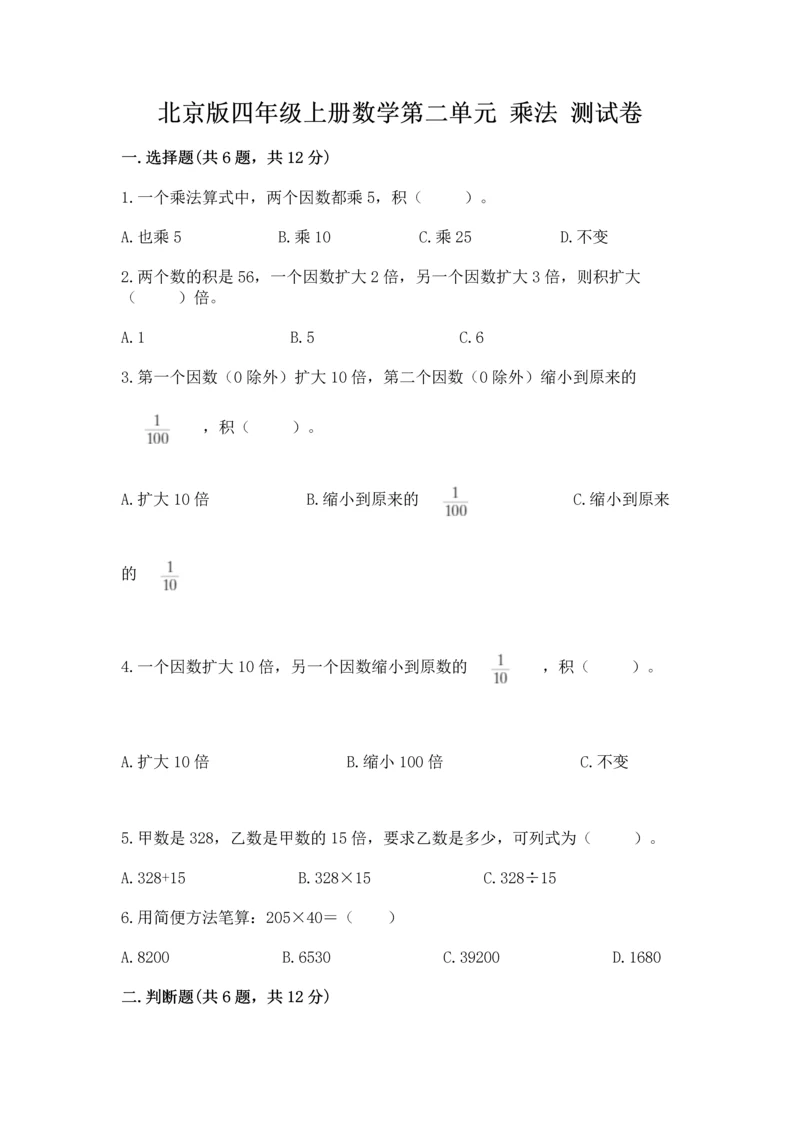 北京版四年级上册数学第二单元 乘法 测试卷

一.选择题(共6题，共12分)

1.一个乘法算式中，两个因数都乘5，积（　　）。

A.也乘5　　B.乘10　　C.乘25　　D.不变

2.两个数的积是56，一个因数扩大2倍，另一个因数扩大3倍，则积扩大（　　）倍。

A.1　　B.5　　C.6

3.第一个因数（0除外）扩大10倍，第二个因数（0除外）缩小到原来的 $\frac{1}{100}$ ，积（　　）。

A.扩大10倍　　B.缩小到原来的 $\frac{1}{100}$　　C.缩小到原来的 $\frac{1}{10}$

4.一个因数扩大10倍，另一个因数缩小到原数的 $\frac{1}{10}$ ，积（　　）。

A.扩大10倍　　B.缩小100倍　　C.不变

5.甲数是328，乙数是甲数的15倍，要求乙数是多少，可列式为（　　）。

A.328+15　　B.328×15　　C.328÷15

6.用简便方法笔算：205×40=（　　）

A.8200　　B.6530　　C.39200　　D.1680

二.判断题(共6题，共12分)